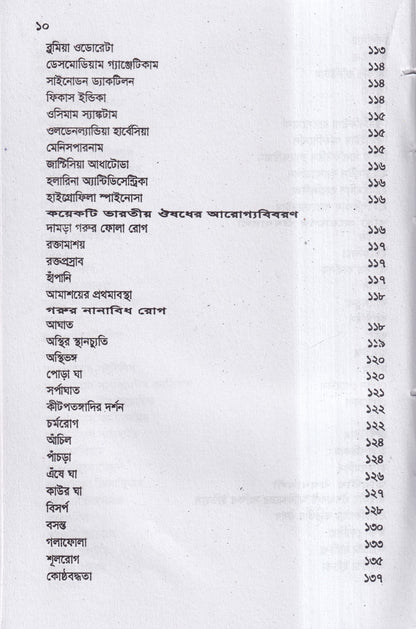 ১০

| | |
|---|---|
| ব্লুমিয়া ওডোরেটা | ১১৩ |
| ডেসমোডিয়াম গ্যাঞ্জেটিকাম | ১১৪ |
| সাইনোডন ড্যাকটিলন | ১১৪ |
| ফিকাস ইন্ডিকা | ১১৪ |
| ওসিমাম স্যাঙ্কটাম | ১১৫ |
| ওলডেনল্যান্ডিয়া হার্বেসিয়া | ১১৫ |
| মেনিসপারনাম | ১১৫ |
| জাস্টিসিয়া আধাটোডা | ১১৬ |
| হলারিনা অ্যান্টিডিসেন্ট্রিকা | ১১৬ |
| হাইগ্রোফিলা স্পাইনোসা | ১১৬ |
| **কয়েকটি ভারতীয় ঔষধের আরোগ্যবিবরণ** | |
| দামড়া গরুর ফোলা রোগ | ১১৬ |
| রক্তামাশয় | ১১৭ |
| রক্তপ্রস্রাব | ১১৭ |
| হাঁপানি | ১১৭ |
| আমাশয়ের প্রথমাবস্থা | ১১৮ |
| **গরুর নানাবিধ রোগ** | |
| আঘাত | ১১৮ |
| অস্থির স্থানচ্যুতি | ১১৯ |
| অস্থিভঙ্গ | ১২০ |
| পোড়া ঘা | ১২০ |
| সর্পাঘাত | ১২১ |
| কীটপতঙ্গাদির দর্শন | ১২২ |
| চর্মরোগ | ১২২ |
| আঁচিল | ১২৪ |
| পাঁচড়া | ১২৪ |
| এঁষে ঘা | ১২৬ |
| কাউর ঘা | ১২৭ |
| বিসর্প | ১২৮ |
| বসন্ত | ১৩০ |
| গলাফোলা | ১৩৩ |
| শূলরোগ | ১৩৫ |
| কোষ্ঠবদ্ধতা | ১৩৭ |